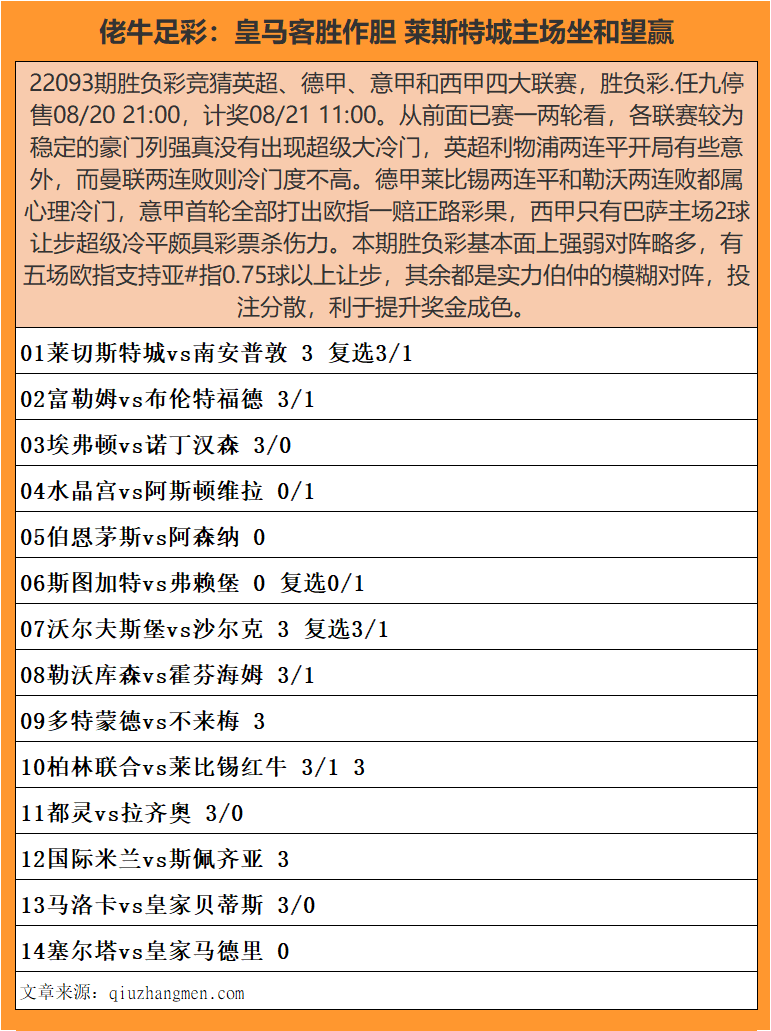 佬牛足彩：皇马客胜作胆 莱斯特城主场坐和望赢

22093期胜负彩竞猜英超、德甲、意甲和西甲四大联赛，胜负彩.任九停售08/20 21:00，计奖08/21 11:00。从前面已赛一两轮看，各联赛较为稳定的豪门列强真没有出现超级大冷门，英超利物浦两连平开局有些意外，而曼联两连败则冷门度不高。德甲莱比锡两连平和勒沃两连败都属心理冷门，意甲首轮全部打出欧指一赔正路彩果，西甲只有巴萨主场2球让步超级冷平颇具彩票杀伤力。本期胜负彩基本面上强弱对阵略多，有五场欧指支持亚#指0.75球以上让步，其余都是实力伯仲的模糊对阵，投注分散，利于提升奖金成色。

01莱切斯特城vs南安普敦 3 复选3/1

02富勒姆vs布伦特福德 3/1

03埃弗顿vs诺丁汉森 3/0

04水晶宫vs阿斯顿维拉 0/1

05伯恩茅斯vs阿森纳 0

06斯图加特vs弗赖堡 0 复选0/1

07沃尔夫斯堡vs沙尔克 3 复选3/1

08勒沃库森vs霍芬海姆 3/1

09多特蒙德vs不来梅 3

10柏林联合vs莱比锡红牛 3/1 3

11都灵vs拉齐奥 3/0

12国际米兰vs斯佩齐亚 3

13马洛卡vs皇家贝蒂斯 3/0

14塞尔塔vs皇家马德里 0

文章来源：qiuzhangmen.com